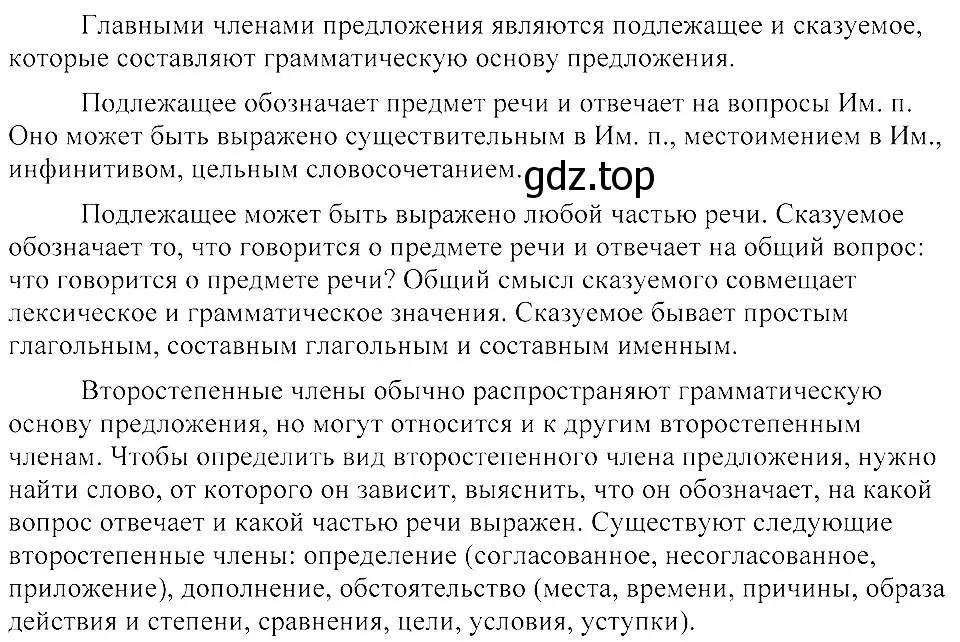 Главными членами предложения являются подлежащее и сказуемое, которые составляют грамматическую основу предложения.

Подлежащее обозначает предмет речи и отвечает на вопросы Им. п. Оно может быть выражено существительным в Им. п., местоимением в Им., инфинитивом, цельным словосочетанием. gdz.top

Подлежащее может быть выражено любой частью речи. Сказуемое обозначает то, что говорится о предмете речи и отвечает на общий вопрос: что говорится о предмете речи? Общий смысл сказуемого совмещает лексическое и грамматическое значения. Сказуемое бывает простым глагольным, составным глагольным и составным именным.

Второстепенные члены обычно распространяют грамматическую основу предложения, но могут относится и к другим второстепенным членам. Чтобы определить вид второстепенного члена предложения, нужно найти слово, от которого он зависит, выяснить, что он обозначает, на какой вопрос отвечает и какой частью речи выражен. Существуют следующие второстепенные члены: определение (согласованное, несогласованное, приложение), дополнение, обстоятельство (места, времени, причины, образа действия и степени, сравнения, цели, условия, уступки).